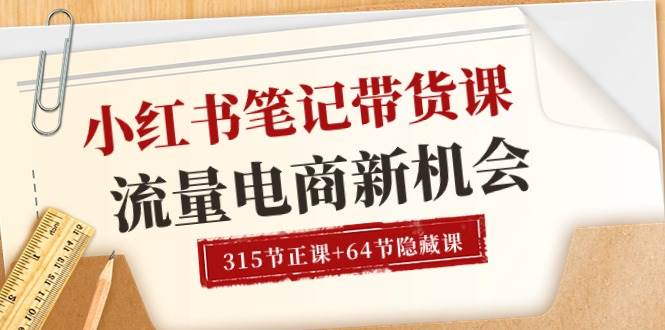 小红书笔记带货课
流量电商新机会
315节正课+64节隐藏课